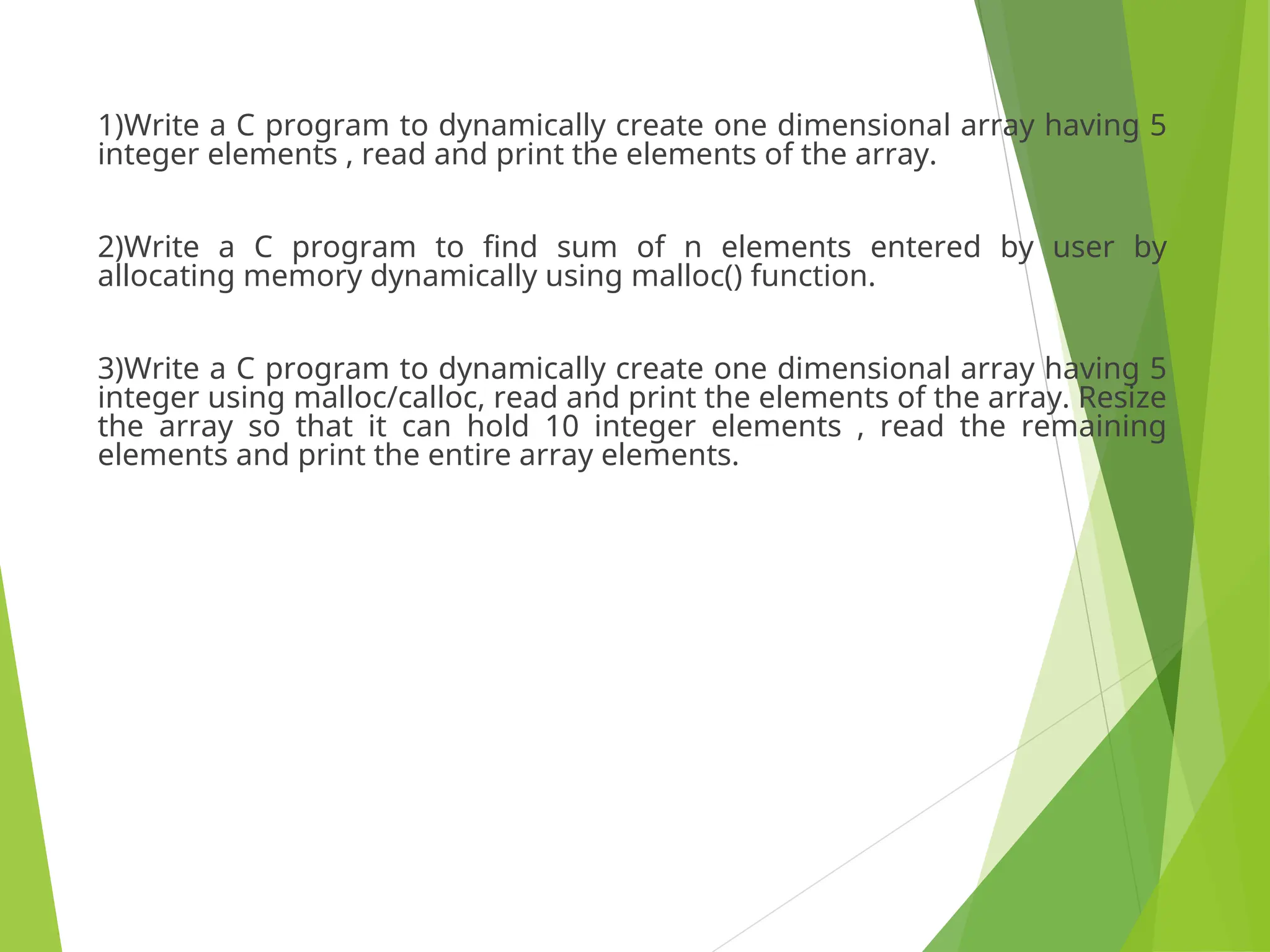 1)Write a C program to dynamically create one dimensional array having 5 integer elements , read and print the elements of the array.

2)Write a C program to find sum of n elements entered by user by allocating memory dynamically using malloc() function.

3)Write a C program to dynamically create one dimensional array having 5 integer using malloc/calloc, read and print the elements of the array. Resize the array so that it can hold 10 integer elements , read the remaining elements and print the entire array elements.